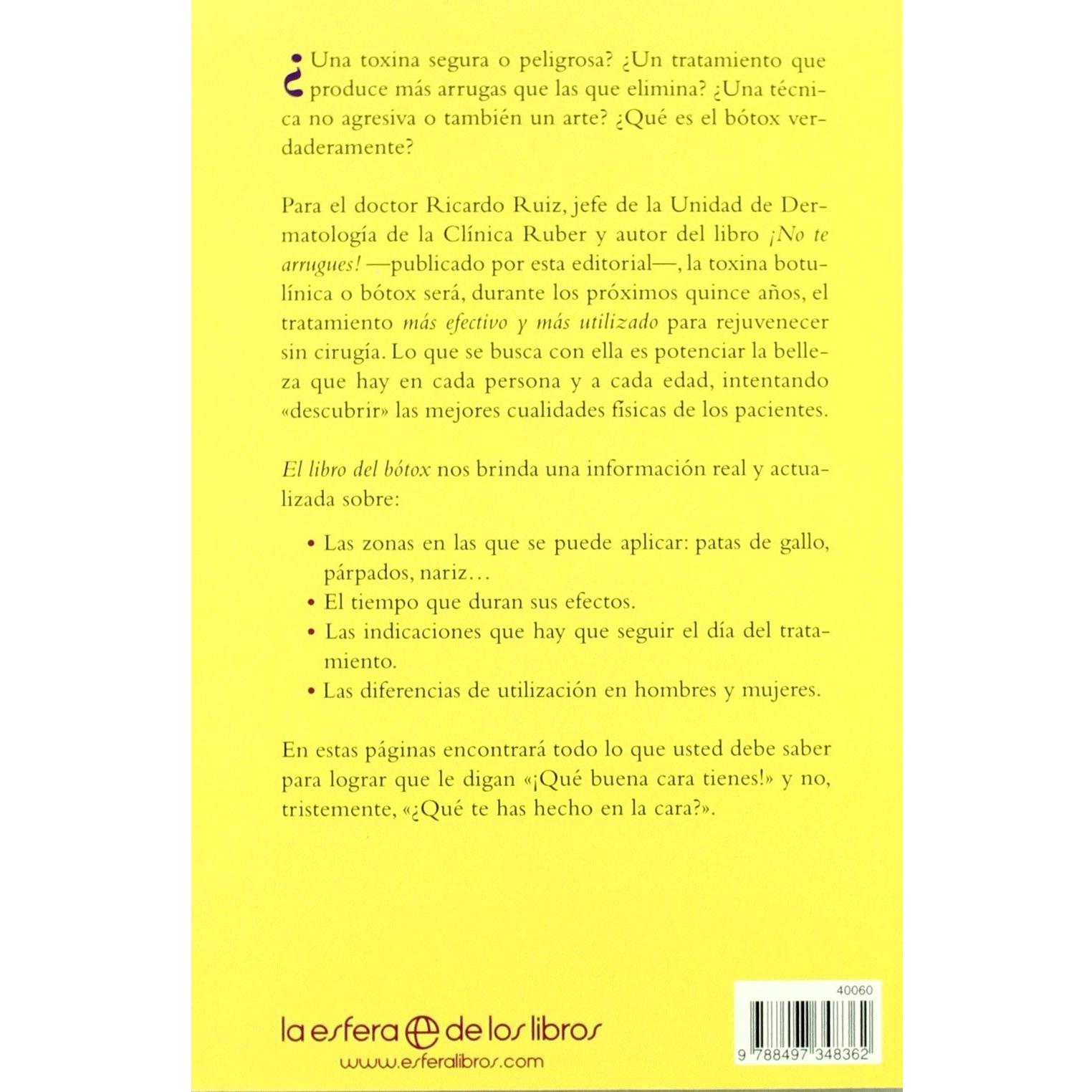 ¿Una toxina segura o peligrosa? ¿Un tratamiento que produce más arrugas que las que elimina? ¿Una técnica no agresiva o también un arte? ¿Qué es el bótox verdaderamente?

Para el doctor Ricardo Ruiz, jefe de la Unidad de Dermatología de la Clínica Ruber y autor del libro ¡No te arrugues! —publicado por esta editorial—, la toxina botulínica o bótox será, durante los próximos quince años, el tratamiento más efectivo y más utilizado para rejuvenecer sin cirugía. Lo que se busca con ella es potenciar la belleza que hay en cada persona y a cada edad, intentando «descubrir» las mejores cualidades físicas de los pacientes.

El libro del bótox nos brinda una información real y actualizada sobre:

• Las zonas en las que se puede aplicar: patas de gallo, párpados, nariz…
• El tiempo que duran sus efectos.
• Las indicaciones que hay que seguir el día del tratamiento.
• Las diferencias de utilización en hombres y mujeres.

En estas páginas encontrará todo lo que usted debe saber para lograr que le digan «¡Qué buena cara tienes!» y no, tristemente, «¿Qué te has hecho en la cara?».

la esfera de los libros
www.esferalibros.com

40060

9 788497 348362